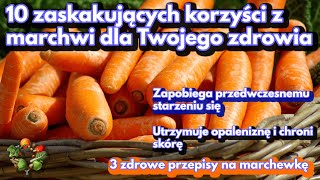 10 zaskakujących korzyści z marchwi dla Twojego zdrowia

Zapobiega przedwczesnemu starzeniu się

Utrzymuje opaleniznę i chroni skórę

3 zdrowe przepisy na marchewkę